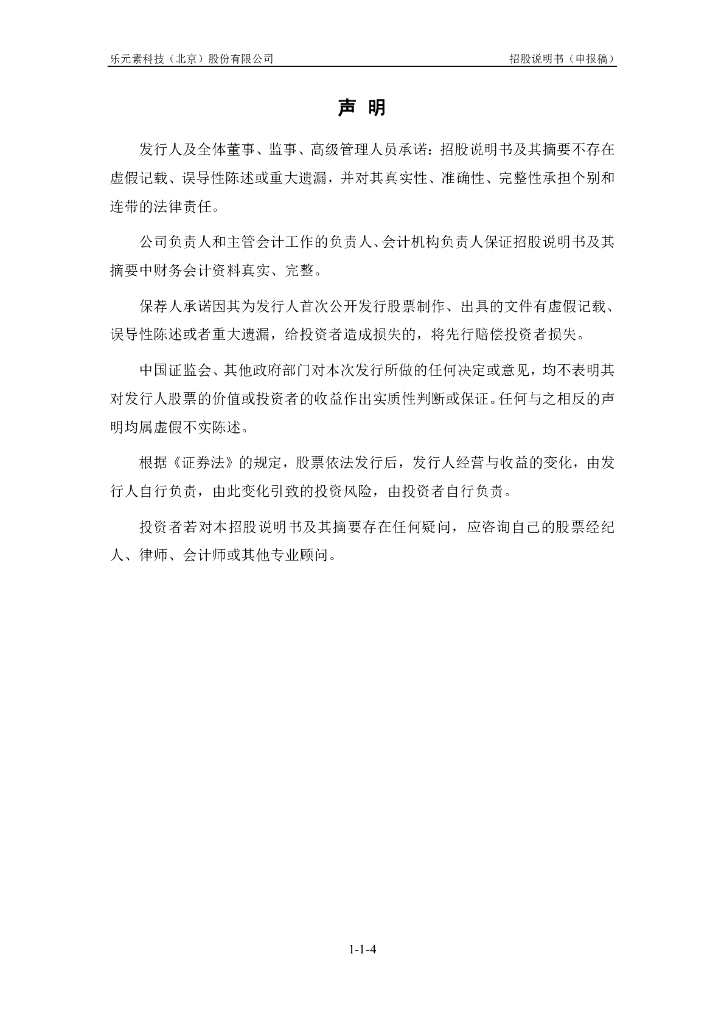 乐元素科技（北京）股份有限公司

招股说明书（申报稿）

声 明

发行人及全体董事、监事、高级管理人员承诺：招股说明书及其摘要不存在虚假记载、误导性陈述或重大遗漏，并对其真实性、准确性、完整性承担个别和连带的法律责任。

公司负责人和主管会计工作的负责人、会计机构负责人保证招股说明书及其摘要中财务会计资料真实、完整。

保荐人承诺因其为发行人首次公开发行股票制作、出具的文件有虚假记载、误导性陈述或者重大遗漏，给投资者造成损失的，将先行赔偿投资者损失。

中国证监会、其他政府部门对本次发行所做的任何决定或意见，均不表明其对发行人股票的价值或投资者的收益作出实质性判断或保证。任何与之相反的声明均属虚假不实陈述。

根据《证券法》的规定，股票依法发行后，发行人经营与收益的变化，由发行人自行负责，由此变化引致的投资风险，由投资者自行负责。

投资者若对本招股说明书及其摘要存在任何疑问，应咨询自己的股票经纪人、律师、会计师或其他专业顾问。

1-1-4